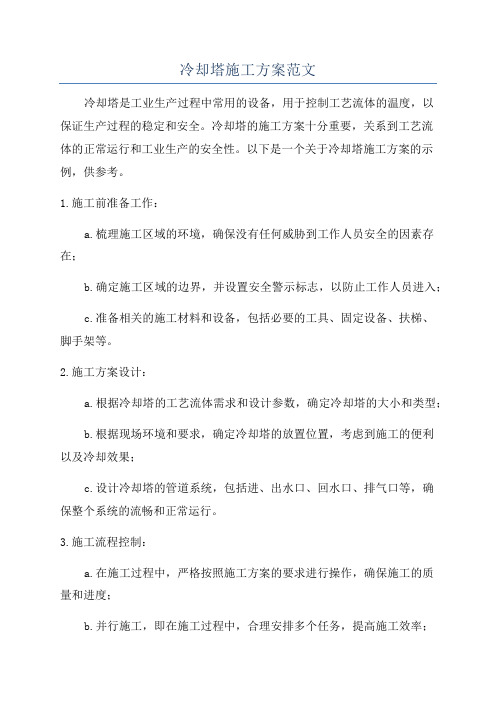 冷却塔施工方案范文

冷却塔是工业生产过程中常用的设备，用于控制工艺流体的温度，以保证生产过程的稳定和安全。冷却塔的施工方案十分重要，关系到工艺流体的正常运行和工业生产的安全性。以下是一个关于冷却塔施工方案的示例，供参考。

1.施工前准备工作：

a.梳理施工区域的环境，确保没有任何威胁到工作人员安全的因素存在；

b.确定施工区域的边界，并设置安全警示标志，以防止工作人员进入；

c.准备相关的施工材料和设备，包括必要的工具、固定设备、扶梯、脚手架等。

2.施工方案设计：

a.根据冷却塔的工艺流体需求和设计参数，确定冷却塔的大小和类型；

b.根据现场环境和要求，确定冷却塔的放置位置，考虑到施工的便利以及冷却效果；

c.设计冷却塔的管道系统，包括进、出水口、回水口、排气口等，确保整个系统的流畅和正常运行。

3.施工流程控制：

a.在施工过程中，严格按照施工方案的要求进行操作，确保施工的质量和进度；

b.并行施工，即在施工过程中，合理安排多个任务，提高施工效率；